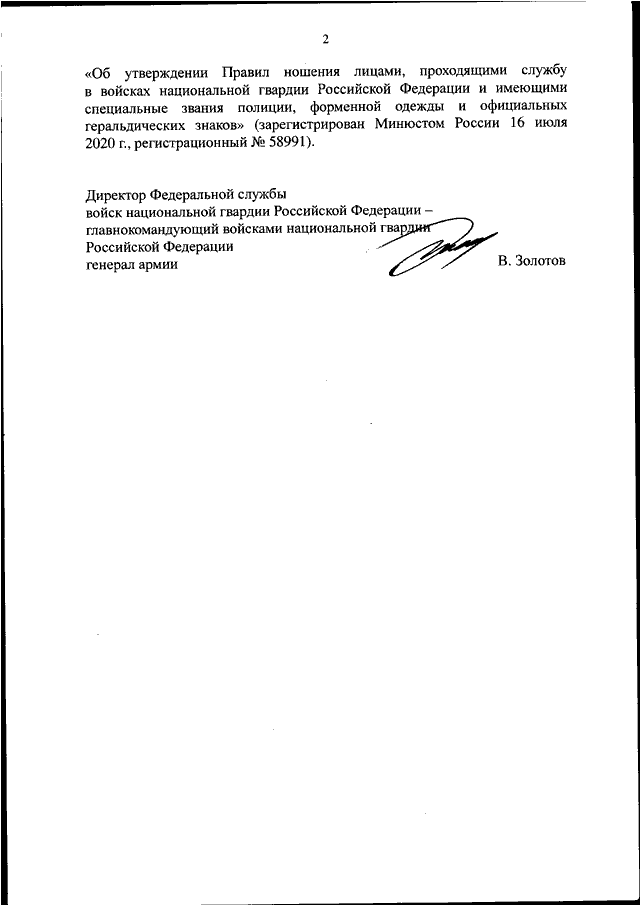 2

«Об утверждении Правил ношения лицами, проходящими службу в войсках национальной гвардии Российской Федерации и имеющими специальные звания полиции, форменной одежды и официальных геральдических знаков» (зарегистрирован Минюстом России 16 июля 2020 г., регистрационный № 58991).

Директор Федеральной службы
войск национальной гвардии Российской Федерации –
главнокомандующий войсками национальной гвардии
Российской Федерации
генерал армии В. Золотов